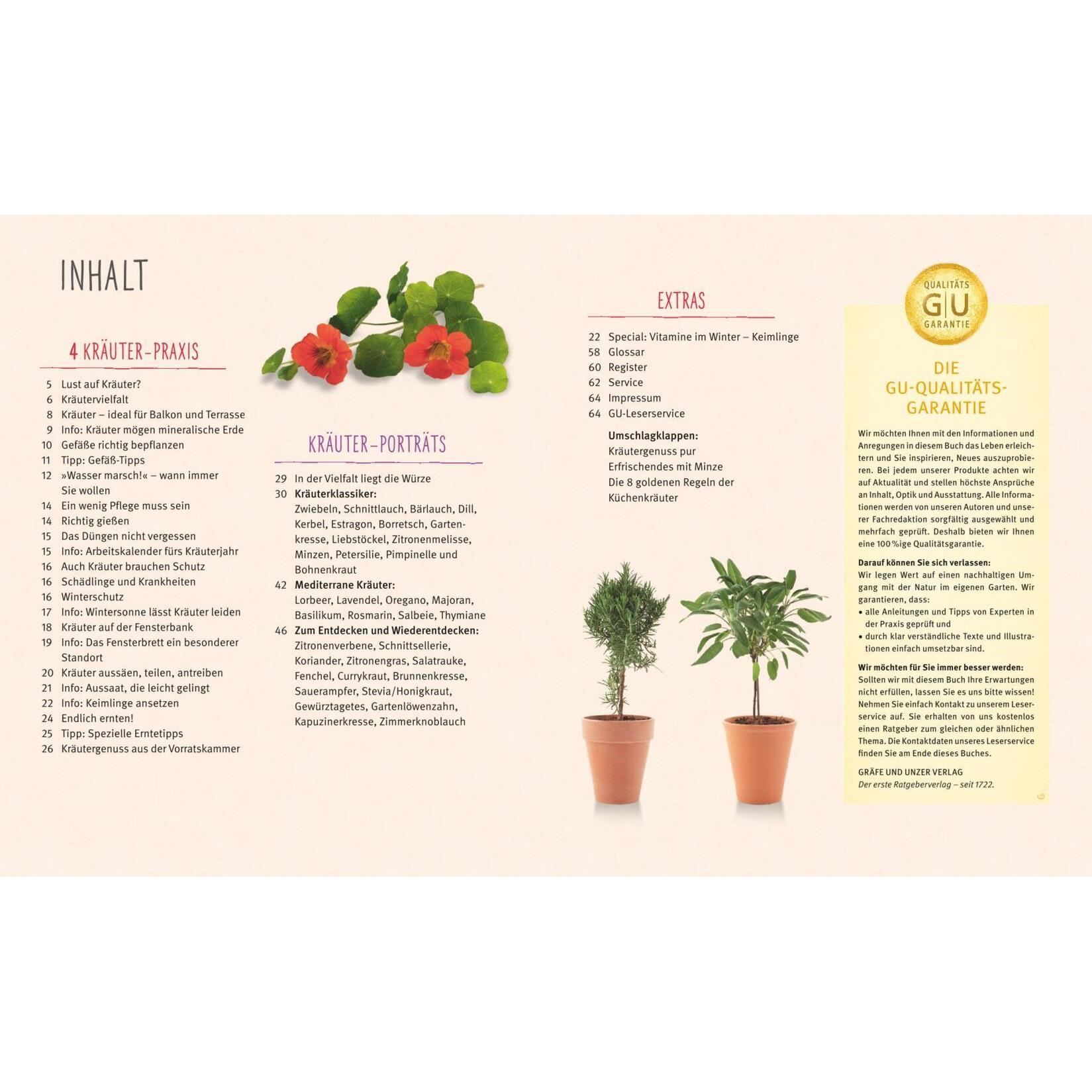 INHALT

4 KRÄUTER-PRAXIS

5 Lust auf Kräuter?
6 Kräutervielfalt
8 Kräuter – ideal für Balkon und Terrasse
9 Info: Kräuter mögen mineralische Erde
10 Gefäße richtig bepflanzen
11 Tipp: Gefäß-Tipps
12 »Wasser marsch!« – wann immer Sie wollen
14 Ein wenig Pflege muss sein
14 Richtig gießen
15 Das Düngen nicht vergessen
15 Info: Arbeitskalender fürs Kräuterjahr
16 Auch Kräuter brauchen Schutz
16 Schädlinge und Krankheiten
16 Winterschutz
17 Info: Wintersonne lässt Kräuter leiden
18 Kräuter auf der Fensterbank
19 Info: Das Fensterbrett ein besonderer Standort
20 Kräuter aussäen, teilen, antreiben
21 Info: Aussaat, die leicht gelingt
22 Info: Keimlinge ansetzen
24 Endlich ernten!
25 Tipp: Spezielle Erntetipps
26 Kräutergenuss aus der Vorratskammer

KRÄUTER-PORTRÄTS

29 In der Vielfalt liegt die Würze
30 Kräuterklassiker:
Zwiebeln, Schnittlauch, Bärlauch, Dill, Kerbel, Estragon, Borretsch, Gartenkresse, Liebstöckel, Zitronenmelisse, Minzen, Petersilie, Pimpinelle und Bohnenkraut
42 Mediterrane Kräuter:
Lorbeer, Lavendel, Oregano, Majoran, Basilikum, Rosmarin, Salbeie, Thymiane
46 Zum Entdecken und Wiederentdecken:
Zitronenverbene, Schnittsellerie, Koriander, Zitronengras, Salatrauke, Fenchel, Currykraut, Brunnenkresse, Sauerampfer, Stevia/Honigkraut, Gewürztagetes, Gartenlöwenzahn, Kapuzinerkresse, Zimmerknoblauch

EXTRAS

22 Special: Vitamine im Winter – Keimlinge
58 Glossar
60 Register
62 Service
64 Impressum
64 GU-Leserservice

Umschlagklappen:
Kräutergenuss pur
Erfrischendes mit Minze
Die 8 goldenen Regeln der Küchenkräuter

QUALITÄTS
GU
GARANTIE

DIE GU-QUALITÄTS-GARANTIE

Wir möchten Ihnen mit den Informationen und Anregungen in diesem Buch das Leben erleichtern und Sie inspirieren, Neues auszuprobieren. Bei jedem unserer Produkte achten wir auf Aktualität und stellen höchste Ansprüche an Inhalt, Optik und Ausstattung. Alle Informationen werden von unseren Autoren und unserer Fachredaktion sorgfältig ausgewählt und mehrfach geprüft. Deshalb bieten wir Ihnen eine 100%ige Qualitätsgarantie.

Darauf können Sie sich verlassen:
Wir legen Wert auf einen nachhaltigen Umgang mit der Natur im eigenen Garten. Wir garantieren, dass:
• alle Anleitungen und Tipps von Experten in der Praxis geprüft und
• durch klar verständliche Texte und Illustrationen einfach umsetzbar sind.

Wir möchten für Sie immer besser werden:
Sollten wir mit diesem Buch Ihre Erwartungen nicht erfüllen, lassen Sie es uns bitte wissen! Nehmen Sie einfach Kontakt zu unserem Leserservice auf. Sie erhalten von uns kostenlos einen Ratgeber zum gleichen oder ähnlichen Thema. Die Kontaktdaten unseres Leserservice finden Sie am Ende dieses Buches.

GRÄFE UND UNZER VERLAG
Der erste Ratgeberverlag – seit 1722.